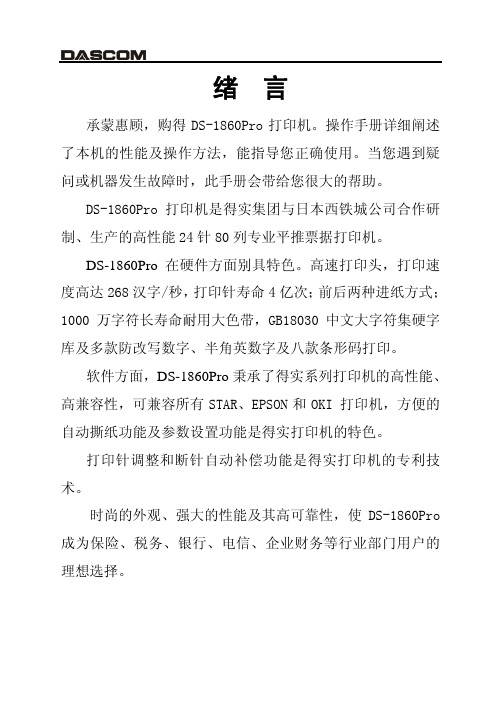 DASCOM

绪 言

承蒙惠顾，购得 DS-1860Pro 打印机。操作手册详细阐述了本机的性能及操作方法，能指导您正确使用。当您遇到疑问或机器发生故障时，此手册会带给您很大的帮助。

DS-1860Pro 打印机是得实集团与日本西铁城公司合作研制、生产的高性能 24 针 80 列专业平推票据打印机。

DS-1860Pro 在硬件方面别具特色。高速打印头，打印速度高达 268 汉字/秒，打印针寿命 4 亿次；前后两种进纸方式；1000 万字符长寿命耐用大色带，GB18030 中文大字符集硬字库及多款防改写数字、半角英数字及八款条形码打印。

软件方面，DS-1860Pro 秉承了得实系列打印机的高性能、高兼容性，可兼容所有 STAR、EPSON 和 OKI 打印机，方便的自动撕纸功能及参数设置功能是得实打印机的特色。

打印针调整和断针自动补偿功能是得实打印机的专利技术。

时尚的外观、强大的性能及其高可靠性，使 DS-1860Pro 成为保险、税务、银行、电信、企业财务等行业部门用户的理想选择。